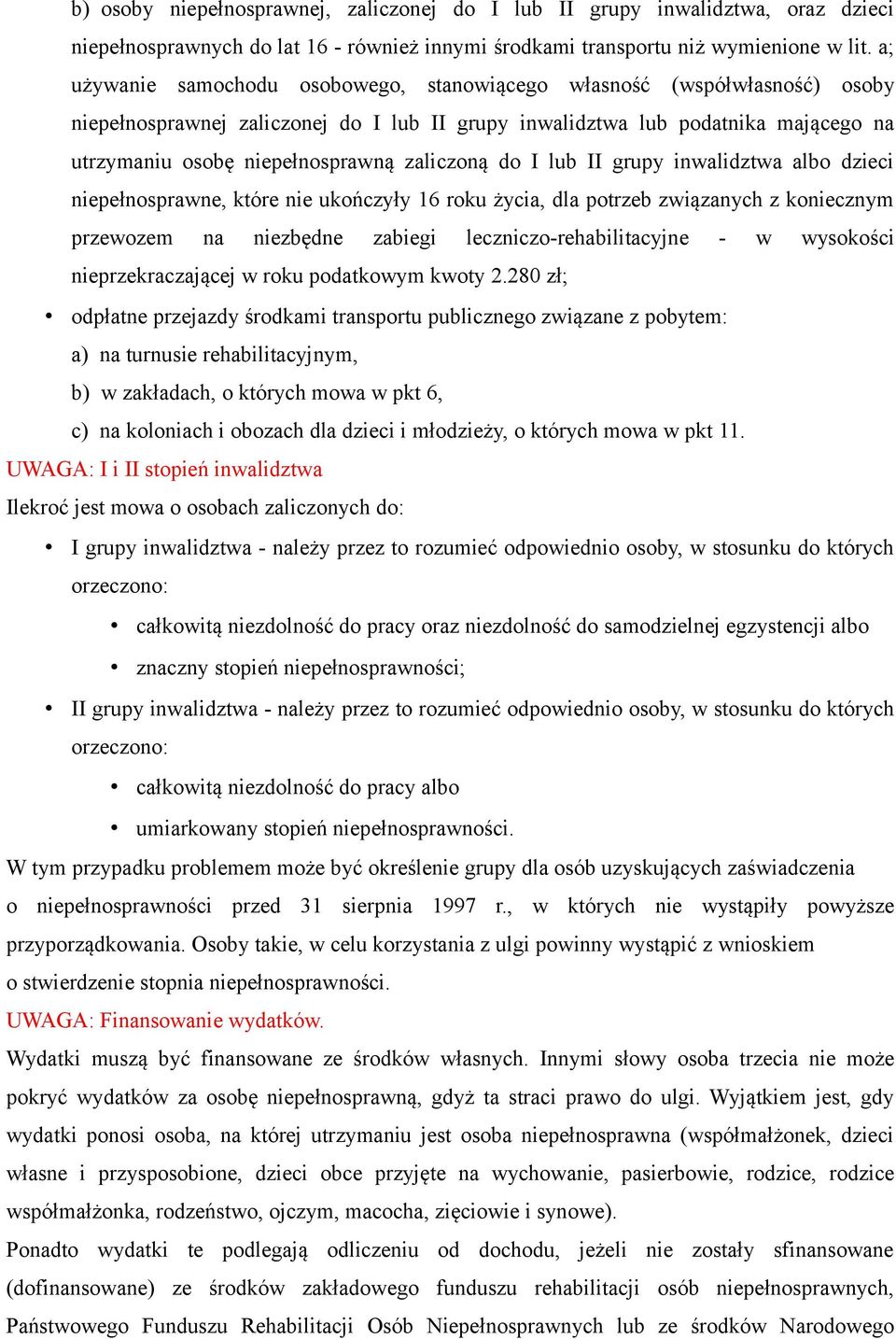 b) osoby niepełnosprawnej, zaliczonej do I lub II grupy inwalidztwa, oraz dzieci niepełnosprawnych do lat 16 - również innymi środkami transportu niż wymienione w lit. a; używanie samochodu osobowego, stanowiącego własność (współwłasność) osoby niepełnosprawnej zaliczonej do I lub II grupy inwalidztwa lub podatnika mającego na utrzymaniu osobę niepełnosprawną zaliczoną do I lub II grupy inwalidztwa albo dzieci niepełnosprawne, które nie ukończyły 16 roku życia, dla potrzeb związanych z koniecznym przewozem na niezbędne zabiegi leczniczo-rehabilitacyjne - w wysokości nieprzekraczającej w roku podatkowym kwoty 2.280 zł;

• odpłatne przejazdy środkami transportu publicznego związane z pobytem:
a) na turnusie rehabilitacyjnym,
b) w zakładach, o których mowa w pkt 6,
c) na koloniach i obozach dla dzieci i młodzieży, o których mowa w pkt 11.

UWAGA: I i II stopień inwalidztwa

Ilekroć jest mowa o osobach zaliczonych do:

• I grupy inwalidztwa - należy przez to rozumieć odpowiednio osoby, w stosunku do których orzeczono:
  • całkowitą niezdolność do pracy oraz niezdolność do samodzielnej egzystencji albo
  • znaczny stopień niepełnosprawności;
• II grupy inwalidztwa - należy przez to rozumieć odpowiednio osoby, w stosunku do których orzeczono:
  • całkowitą niezdolność do pracy albo
  • umiarkowany stopień niepełnosprawności.

W tym przypadku problemem może być określenie grupy dla osób uzyskujących zaświadczenia o niepełnosprawności przed 31 sierpnia 1997 r., w których nie wystąpiły powyższe przyporządkowania. Osoby takie, w celu korzystania z ulgi powinny wystąpić z wnioskiem o stwierdzenie stopnia niepełnosprawności.

UWAGA: Finansowanie wydatków.

Wydatki muszą być finansowane ze środków własnych. Innymi słowy osoba trzecia nie może pokryć wydatków za osobę niepełnosprawną, gdyż ta straci prawo do ulgi. Wyjątkiem jest, gdy wydatki ponosi osoba, na której utrzymaniu jest osoba niepełnosprawna (współmałżonek, dzieci własne i przysposobione, dzieci obce przyjęte na wychowanie, pasierbowie, rodzice, rodzice współmałżonka, rodzeństwo, ojczym, macocha, zięciowie i synowe).

Ponadto wydatki te podlegają odliczeniu od dochodu, jeżeli nie zostały sfinansowane (dofinansowane) ze środków zakładowego funduszu rehabilitacji osób niepełnosprawnych, Państwowego Funduszu Rehabilitacji Osób Niepełnosprawnych lub ze środków Narodowego